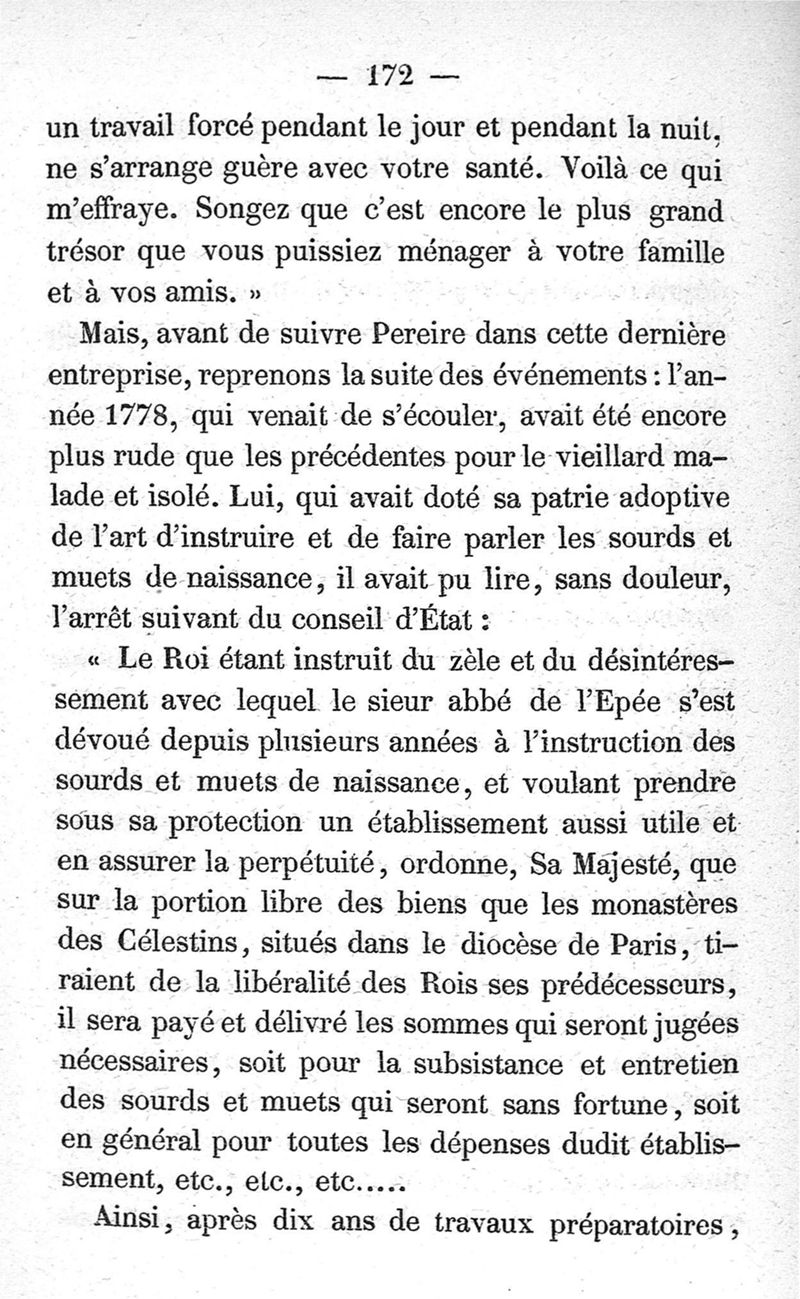 — 172 —

un travail forcé pendant le jour et pendant la nuit, ne s'arrange guère avec votre santé. Voilà ce qui m'effraye. Songez que c'est encore le plus grand trésor que vous puissiez ménager à votre famille et à vos amis. »

Mais, avant de suivre Pereire dans cette dernière entreprise, reprenons la suite des événements : l'année 1778, qui venait de s'écouler, avait été encore plus rude que les précédentes pour le vieillard malade et isolé. Lui, qui avait doté sa patrie adoptive de l'art d'instruire et de faire parler les sourds et muets de naissance, il avait pu lire, sans douleur, l'arrêt suivant du conseil d'État :

« Le Roi étant instruit du zèle et du désintéressement avec lequel le sieur abbé de l'Epée s'est dévoué depuis plusieurs années à l'instruction des sourds et muets de naissance, et voulant prendre sous sa protection un établissement aussi utile et en assurer la perpétuité, ordonne, Sa Majesté, que sur la portion libre des biens que les monastères des Célestins, situés dans le diocèse de Paris, tiraient de la libéralité des Rois ses prédécesseurs, il sera payé et délivré les sommes qui seront jugées nécessaires, soit pour la subsistance et entretien des sourds et muets qui seront sans fortune, soit en général pour toutes les dépenses dudit établissement, etc., etc., etc.....

Ainsi, après dix ans de travaux préparatoires,